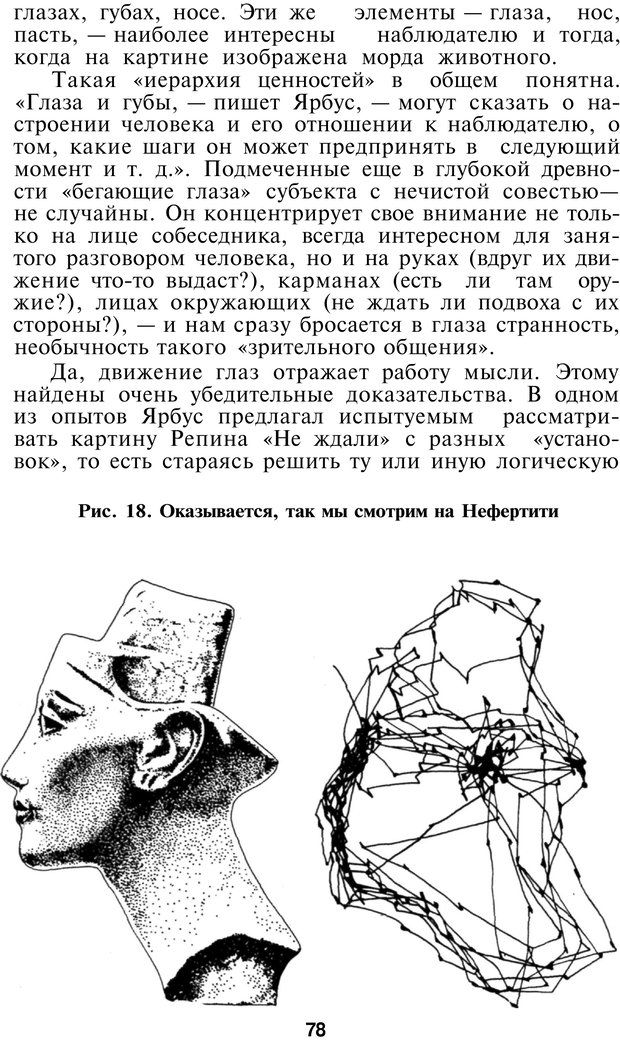 глазах, губах, носе. Эти же элементы — глаза, нос, пасть, — наиболее интересны наблюдателю и тогда, когда на картине изображена морда животного.

Такая «иерархия ценностей» в общем понятна. «Глаза и губы, — пишет Ярбус, — могут сказать о настроении человека и его отношении к наблюдателю, о том, какие шаги он может предпринять в следующий момент и т. д.». Подмеченные еще в глубокой древности «бегающие глаза» субъекта с нечистой совестью— не случайны. Он концентрирует свое внимание не только на лице собеседника, всегда интересном для занятого разговором человека, но и на руках (вдруг их движение что-то выдаст?), карманах (есть ли там оружие?), лицах окружающих (не ждать ли подвоха с их стороны?), — и нам сразу бросается в глаза странность, необычность такого «зрительного общения».

Да, движение глаз отражает работу мысли. Этому найдены очень убедительные доказательства. В одном из опытов Ярбус предлагал испытуемым рассматривать картину Репина «Не ждали» с разных «установок», то есть стараясь решить ту или иную логическую

Рис. 18. Оказывается, так мы смотрим на Нефертити

78